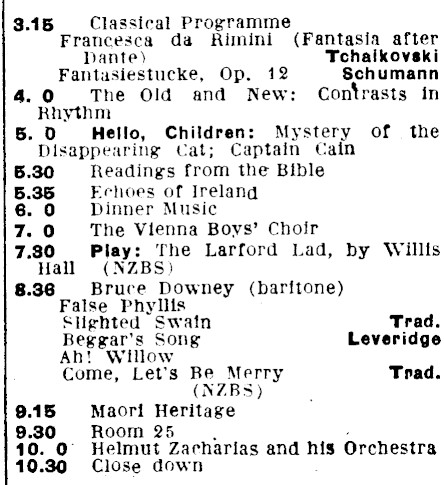 3.15 Classical Programme
Francesca da Rimini (Fantasia after Dante) Tchaikovski
Fantasiestucke, Op. 12 Schumann

4. 0 The Old and New: Contrasts in Rhythm

5. 0 Hello, Children: Mystery of the Disappearing Cat; Captain Cain

5.30 Readings from the Bible

5.35 Echoes of Ireland

6. 0 Dinner Music

7. 0 The Vienna Boys' Choir

7.30 Play: The Larford Lad, by Willis Hall (NZBS)

8.36 Bruce Downey (baritone)
False Phyllis
Slighted Swain Trad.
Beggar's Song Leveridge
Ah! Willow
Come, Let's Be Merry Trad.
(NZBS)

9.15 Maori Heritage

9.30 Room 25

10. 0 Helmut Zacharias and his Orchestra

10.30 Close down